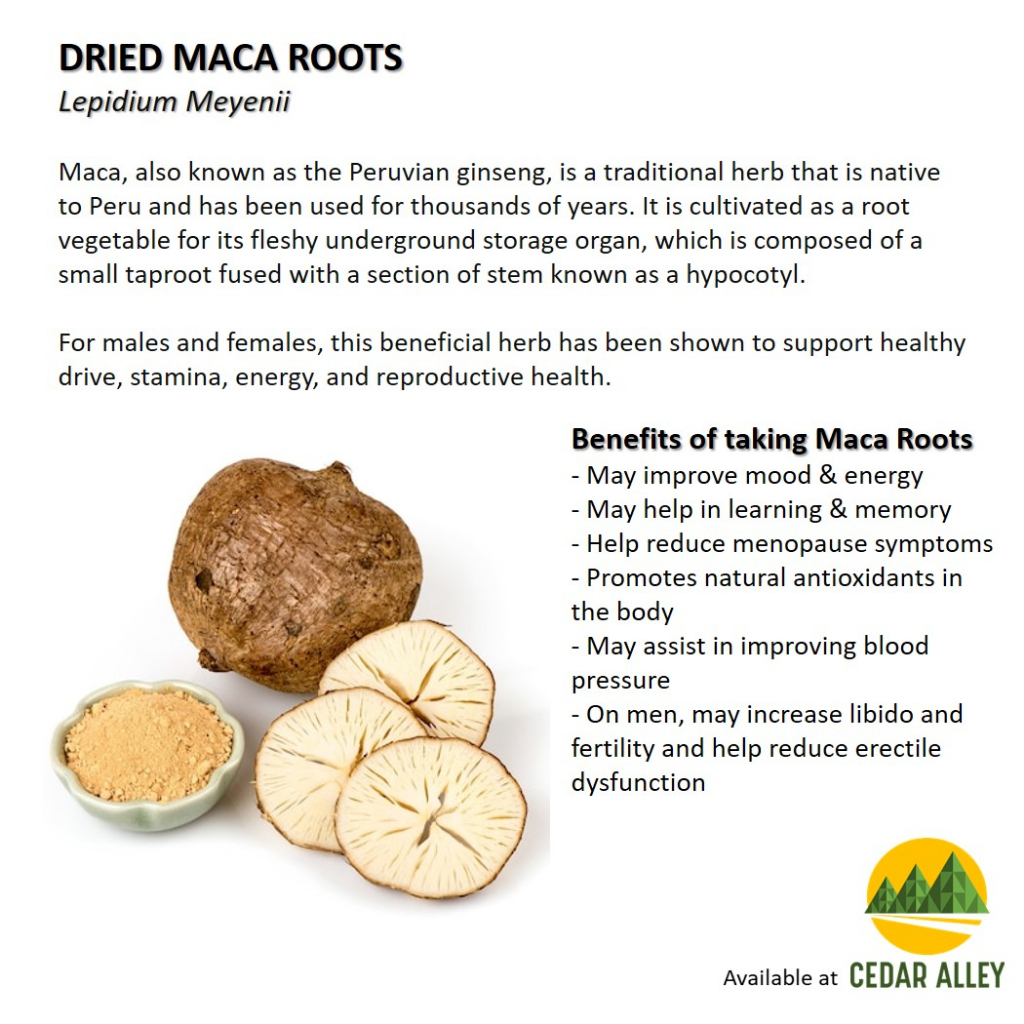 DRIED MACA ROOTS
Lepidium Meyenii

Maca, also known as the Peruvian ginseng, is a traditional herb that is native to Peru and has been used for thousands of years. It is cultivated as a root vegetable for its fleshy underground storage organ, which is composed of a small taproot fused with a section of stem known as a hypocotyl.

For males and females, this beneficial herb has been shown to support healthy drive, stamina, energy, and reproductive health.

Benefits of taking Maca Roots
- May improve mood & energy
- May help in learning & memory
- Help reduce menopause symptoms
- Promotes natural antioxidants in the body
- May assist in improving blood pressure
- On men, may increase libido and fertility and help reduce erectile dysfunction

Available at CEDAR ALLEY